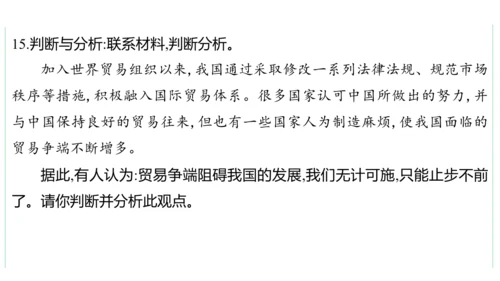 15.判断与分析:联系材料,判断分析。

加入世界贸易组织以来,我国通过采取修改一系列法律法规、规范市场秩序等措施,积极融入国际贸易体系。很多国家认可中国所做出的努力,并与中国保持良好的贸易往来,但也有一些国家人为制造麻烦,使我国面临的贸易争端不断增多。

据此,有人认为:贸易争端阻碍我国的发展,我们无计可施,只能止步不前了。请你判断并分析此观点。